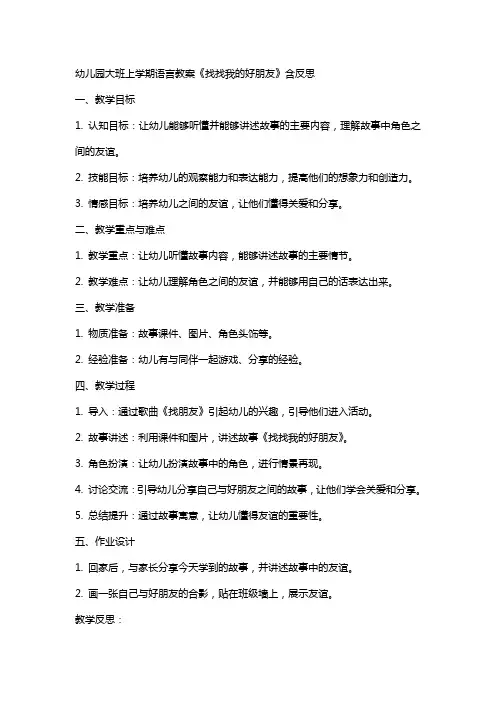 幼儿园大班上学期语言教案《找找我的好朋友》含反思

一、教学目标

1. 认知目标：让幼儿能够听懂并能够讲述故事的主要内容，理解故事中角色之间的友谊。

2. 技能目标：培养幼儿的观察能力和表达能力，提高他们的想象力和创造力。

3. 情感目标：培养幼儿之间的友谊，让他们懂得关爱和分享。

二、教学重点与难点

1. 教学重点：让幼儿听懂故事内容，能够讲述故事的主要情节。

2. 教学难点：让幼儿理解角色之间的友谊，并能够用自己的话表达出来。

三、教学准备

1. 物质准备：故事课件、图片、角色头饰等。

2. 经验准备：幼儿有与同伴一起游戏、分享的经验。

四、教学过程

1. 导入：通过歌曲《找朋友》引起幼儿的兴趣，引导他们进入活动。

2. 故事讲述：利用课件和图片，讲述故事《找找我的好朋友》。

3. 角色扮演：让幼儿扮演故事中的角色，进行情景再现。

4. 讨论交流：引导幼儿分享自己与好朋友之间的故事，让他们学会关爱和分享。

5. 总结提升：通过故事寓意，让幼儿懂得友谊的重要性。

五、作业设计

1. 回家后，与家长分享今天学到的故事，并讲述故事中的友谊。

2. 画一张自己与好朋友的合影，贴在班级墙上，展示友谊。

教学反思：